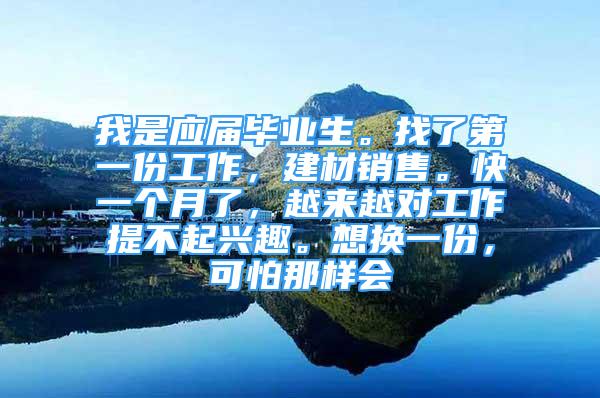 我是应届毕业生。找了第一份工作，建材销售。快一个月了，越来越对工作提不起兴趣。想换一份，可怕那样会